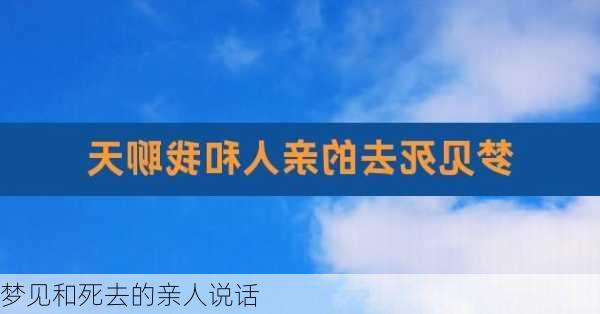 梦见死去的亲人和我聊天

梦见和死去的亲人说话